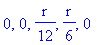 $0, 0, \frac{r}{12}, \frac{r}{6}, 0$